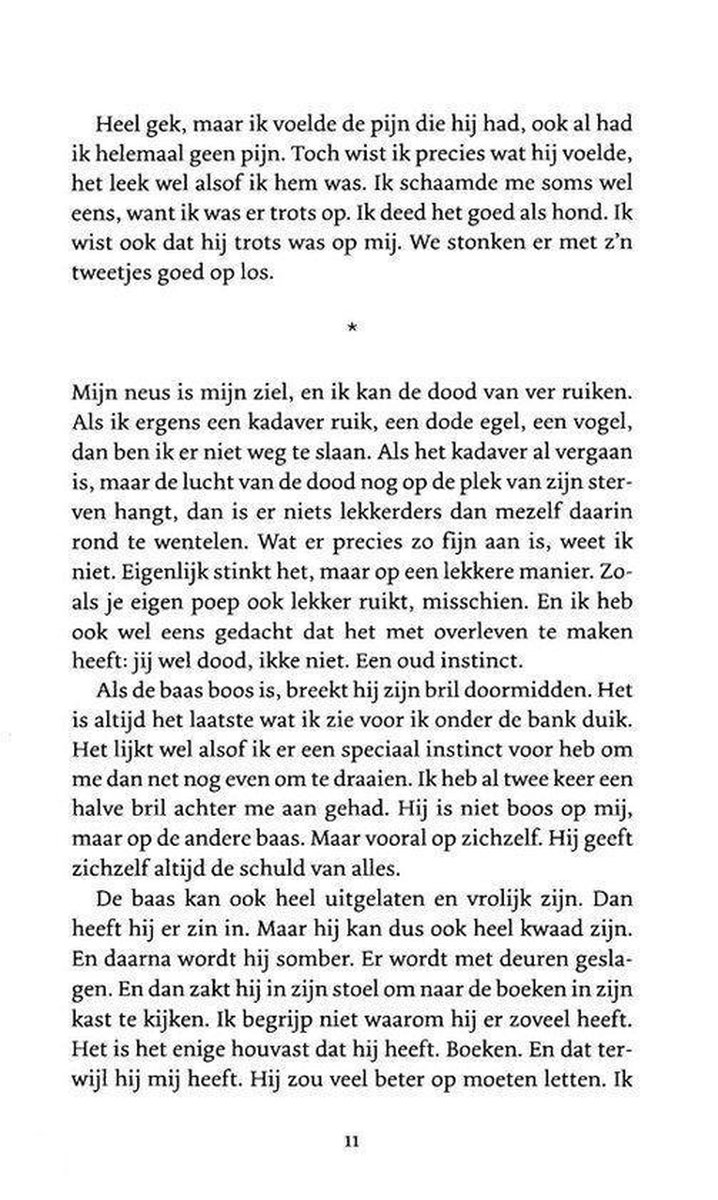 Heel gek, maar ik voelde de pijn die hij had, ook al had ik helemaal geen pijn. Toch wist ik precies wat hij voelde, het leek wel alsof ik hem was. Ik schaamde me soms wel eens, want ik was er trots op. Ik deed het goed als hond. Ik wist ook dat hij trots was op mij. We stonken er met z'n tweetjes goed op los.

*

Mijn neus is mijn ziel, en ik kan de dood van ver ruiken. Als ik ergens een kadaver ruik, een dode egel, een vogel, dan ben ik er niet weg te slaan. Als het kadaver al vergaan is, maar de lucht van de dood nog op de plek van zijn sterven hangt, dan is er niets lekkerders dan mezelf daarin rond te wentelen. Wat er precies zo fijn aan is, weet ik niet. Eigenlijk stinkt het, maar op een lekkere manier. Zoals je eigen poep ook lekker ruikt, misschien. En ik heb ook wel eens gedacht dat het met overleven te maken heeft: jij wel dood, ikke niet. Een oud instinct.

Als de baas boos is, breekt hij zijn bril doormidden. Het is altijd het laatste wat ik zie voor ik onder de bank duik. Het lijkt wel alsof ik er een speciaal instinct voor heb om me dan net nog even om te draaien. Ik heb al twee keer een halve bril achter me aan gehad. Hij is niet boos op mij, maar op de andere baas. Maar vooral op zichzelf. Hij geeft zichzelf altijd de schuld van alles.

De baas kan ook heel uitgelaten en vrolijk zijn. Dan heeft hij er zin in. Maar hij kan dus ook heel kwaad zijn. En daarna wordt hij somber. Er wordt met deuren geslagen. En dan zakt hij in zijn stoel om naar de boeken in zijn kast te kijken. Ik begrijp niet waarom hij er zoveel heeft. Het is het enige houvast dat hij heeft. Boeken. En dat terwijl hij mij heeft. Hij zou veel beter op moeten letten. Ik

11